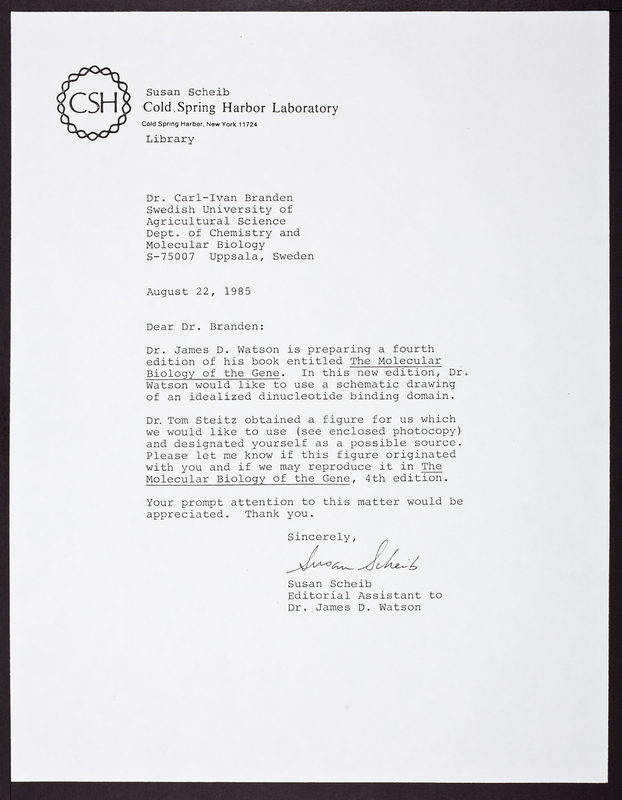 CSH

Susan Scheib
Cold Spring Harbor Laboratory
Cold Spring Harbor, New York 11724
Library

Dr. Carl-Ivan Branden
Swedish University of
Agricultural Science
Dept. of Chemistry and
Molecular Biology
S-75007 Uppsala, Sweden

August 22, 1985

Dear Dr. Branden:

Dr. James D. Watson is preparing a fourth edition of his book entitled The Molecular Biology of the Gene. In this new edition, Dr. Watson would like to use a schematic drawing of an idealized dinucleotide binding domain.

Dr. Tom Steitz obtained a figure for us which we would like to use (see enclosed photocopy) and designated yourself as a possible source. Please let me know if this figure originated with you and if we may reproduce it in The Molecular Biology of the Gene, 4th edition.

Your prompt attention to this matter would be appreciated. Thank you.

Sincerely,

Susan Scheib

Susan Scheib
Editorial Assistant to
Dr. James D. Watson